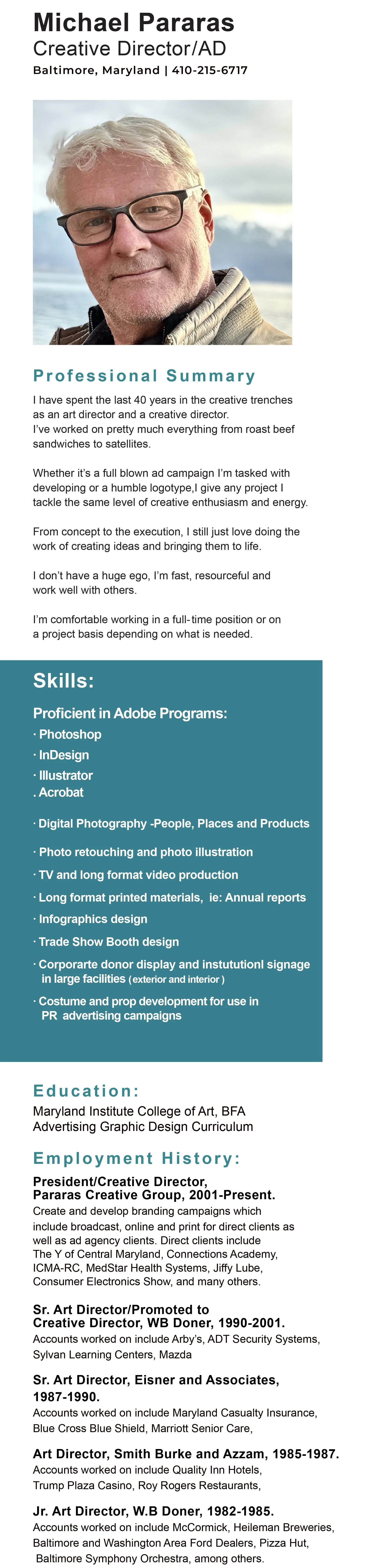 Michael Pararas
Creative Director/AD
Baltimore, Maryland | 410-215-6717

Professional Summary
I have spent the last 40 years in the creative trenches as an art director and a creative director. I've worked on pretty much everything from roast beef sandwiches to satellites.

Whether it's a full blown ad campaign I'm tasked with developing or a humble logotype,I give any project I tackle the same level of creative enthusiasm and energy.

From concept to the execution, I still just love doing the work of creating ideas and bringing them to life.

I don't have a huge ego, I'm fast, resourceful and work well with others.

I'm comfortable working in a full-time position or on a project basis depending on what is needed.

Skills:
Proficient in Adobe Programs:
· Photoshop
· InDesign
· Illustrator
. Acrobat

· Digital Photography -People, Places and Products
· Photo retouching and photo illustration
· TV and long format video production
· Long format printed materials, ie: Annual reports
· Infographics design
· Trade Show Booth design
· Corporarte donor display and instututionl signage in large facilities (exterior and interior )
· Costume and prop development for use in PR advertising campaigns

Education:
Maryland Institute College of Art, BFA
Advertising Graphic Design Curriculum

Employment History:
President/Creative Director, Pararas Creative Group, 2001-Present.
Create and develop branding campaigns which include broadcast, online and print for direct clients as well as ad agency clients. Direct clients include The Y of Central Maryland, Connections Academy, ICMA-RC, MedStar Health Systems, Jiffy Lube, Consumer Electronics Show, and many others.

Sr. Art Director/Promoted to Creative Director, WB Doner, 1990-2001.
Accounts worked on include Arby's, ADT Security Systems, Sylvan Learning Centers, Mazda

Sr. Art Director, Eisner and Associates, 1987-1990.
Accounts worked on include Maryland Casualty Insurance, Blue Cross Blue Shield, Marriott Senior Care,

Art Director, Smith Burke and Azzam, 1985-1987.
Accounts worked on include Quality Inn Hotels, Trump Plaza Casino, Roy Rogers Restaurants,

Jr. Art Director, W.B Doner, 1982-1985.
Accounts worked on include McCormick, Heileman Breweries, Baltimore and Washington Area Ford Dealers, Pizza Hut, Baltimore Symphony Orchestra, among others.